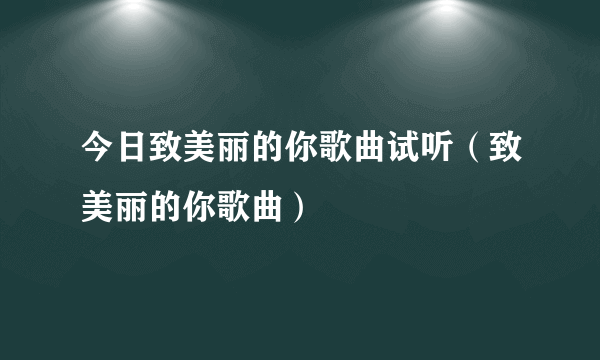 今日致美丽的你歌曲试听（致美丽的你歌曲）